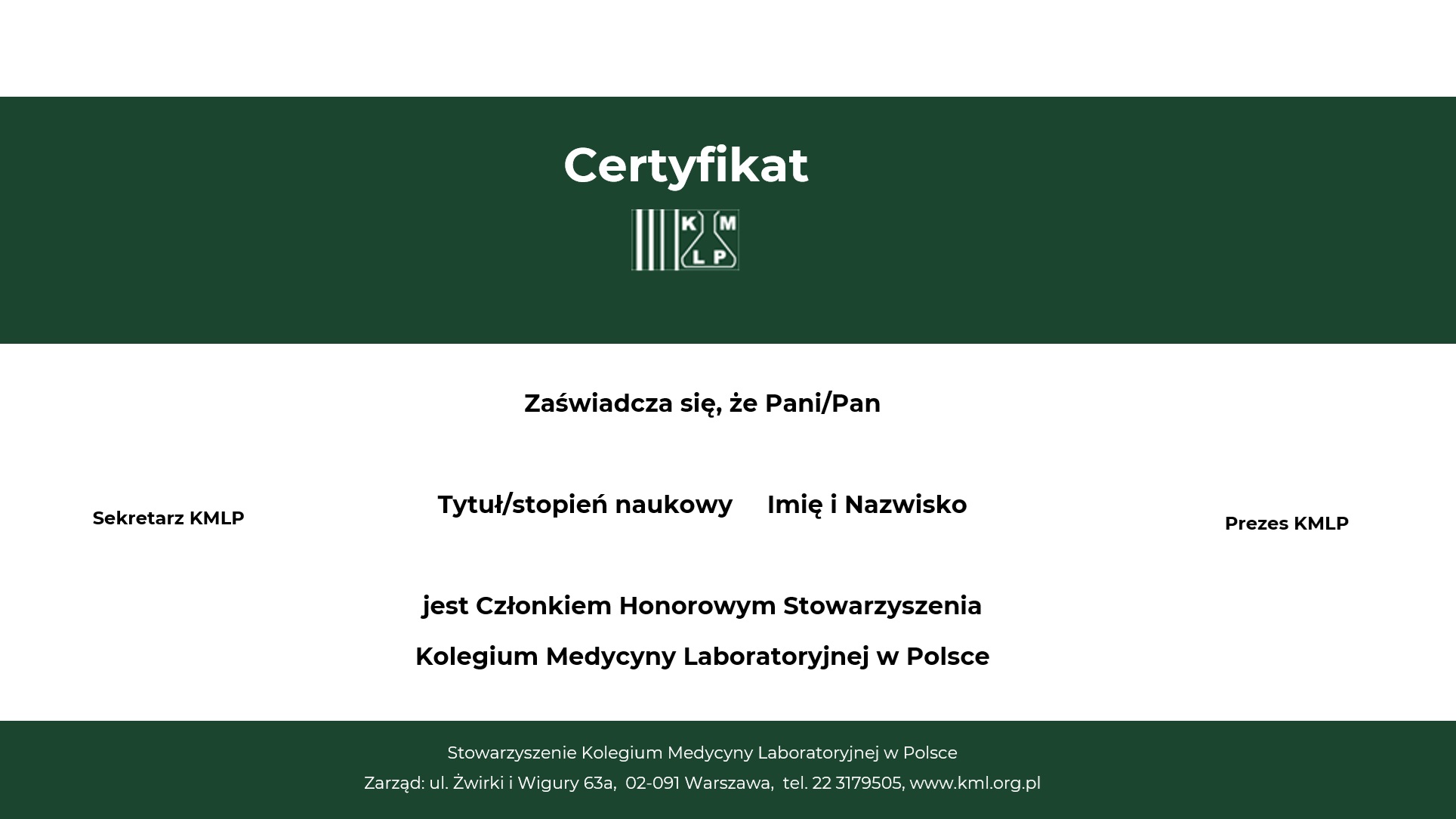 Certyfikat

K M
L P

Zaświadcza się, że Pani/Pan

Sekretarz KMLP

Tytuł/stopień naukowy Imię i Nazwisko

Prezes KMLP

jest Członkiem Honorowym Stowarzyszenia

Kolegium Medycyny Laboratoryjnej w Polsce

Stowarzyszenie Kolegium Medycyny Laboratoryjnej w Polsce
Zarząd: ul. Żwirki i Wigury 63a, 02-091 Warszawa, tel. 22 3179505, www.kml.org.pl